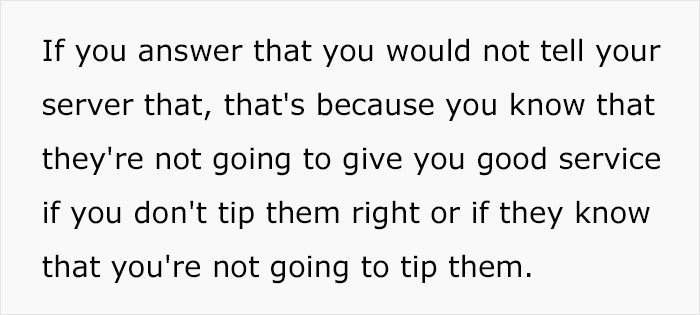 If you answer that you would not tell your server that, that's because you know that they're not going to give you good service if you don't tip them right or if they know that you're not going to tip them.